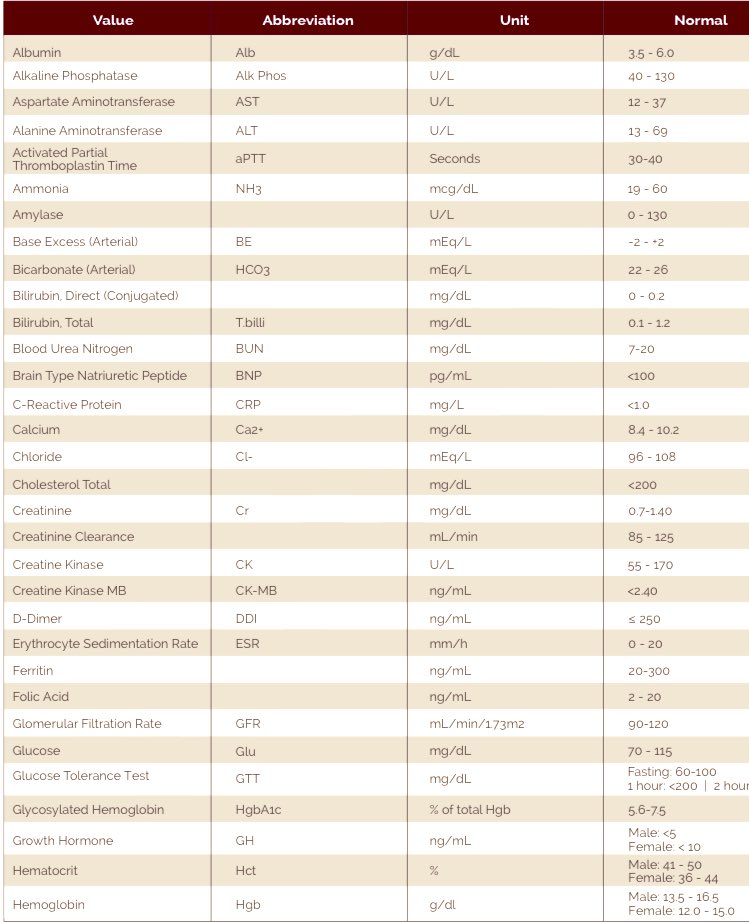 | Value | Abbreviation | Unit | Normal |
|---|---|---|---|
| Albumin | Alb | g/dL | 3.5 - 6.0 |
| Alkaline Phosphatase | Alk Phos | U/L | 40 - 130 |
| Aspartate Aminotransferase | AST | U/L | 12 - 37 |
| Alanine Aminotransferase | ALT | U/L | 13 - 69 |
| Activated Partial Thromboplastin Time | aPTT | Seconds | 30-40 |
| Ammonia | NH3 | mcg/dL | 19 - 60 |
| Amylase | | U/L | 0 - 130 |
| Base Excess (Arterial) | BE | mEq/L | -2 - +2 |
| Bicarbonate (Arterial) | HCO3 | mEq/L | 22 - 26 |
| Bilirubin, Direct (Conjugated) | | mg/dL | 0 - 0.2 |
| Bilirubin, Total | T.billi | mg/dL | 0.1 - 1.2 |
| Blood Urea Nitrogen | BUN | mg/dL | 7-20 |
| Brain Type Natriuretic Peptide | BNP | pg/mL | <100 |
| C-Reactive Protein | CRP | mg/L | <1.0 |
| Calcium | Ca2+ | mg/dL | 8.4 - 10.2 |
| Chloride | Cl- | mEq/L | 96 - 108 |
| Cholesterol Total | | mg/dL | <200 |
| Creatinine | Cr | mg/dL | 0.7-1.40 |
| Creatinine Clearance | | mL/min | 85 - 125 |
| Creatine Kinase | CK | U/L | 55 - 170 |
| Creatine Kinase MB | CK-MB | ng/mL | <2.40 |
| D-Dimer | DDI | ng/mL | ≤ 250 |
| Erythrocyte Sedimentation Rate | ESR | mm/h | 0 - 20 |
| Ferritin | | ng/mL | 20-300 |
| Folic Acid | | ng/mL | 2 - 20 |
| Glomerular Filtration Rate | GFR | mL/min/1.73m2 | 90-120 |
| Glucose | Glu | mg/dL | 70 - 115 |
| Glucose Tolerance Test | GTT | mg/dL | Fasting: 60-100 1 hour: <200 \| 2 hour |
| Glycosylated Hemoglobin | HgbA1c | % of total Hgb | 5.6-7.5 |
| Growth Hormone | GH | ng/mL | Male: <5 Female: < 10 |
| Hematocrit | Hct | % | Male: 41 - 50 Female: 36 - 44 |
| Hemoglobin | Hgb | g/dl | Male: 13.5 - 16.5 Female: 12.0 - 15.0 |